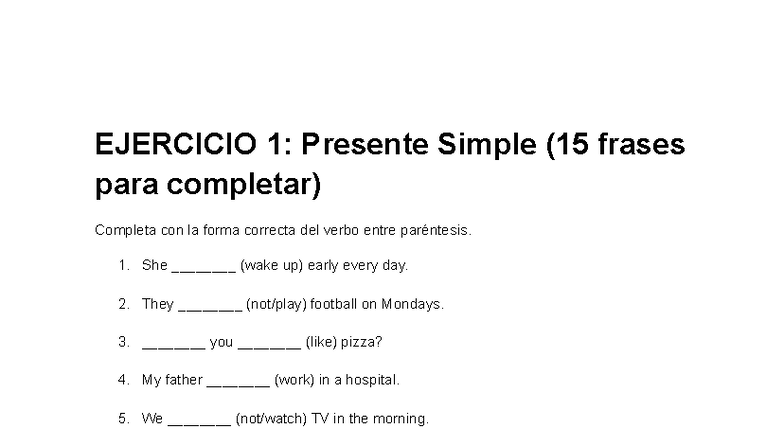 EJERCICIO 1: Presente Simple (15 frases para completar)

Completa con la forma correcta del verbo entre paréntesis.

1. She _______ (wake up) early every day.
2. They _______ (not/play) football on Mondays.
3. _______ you _______ (like) pizza?
4. My father _______ (work) in a hospital.
5. We _______ (not/watch) TV in the morning.